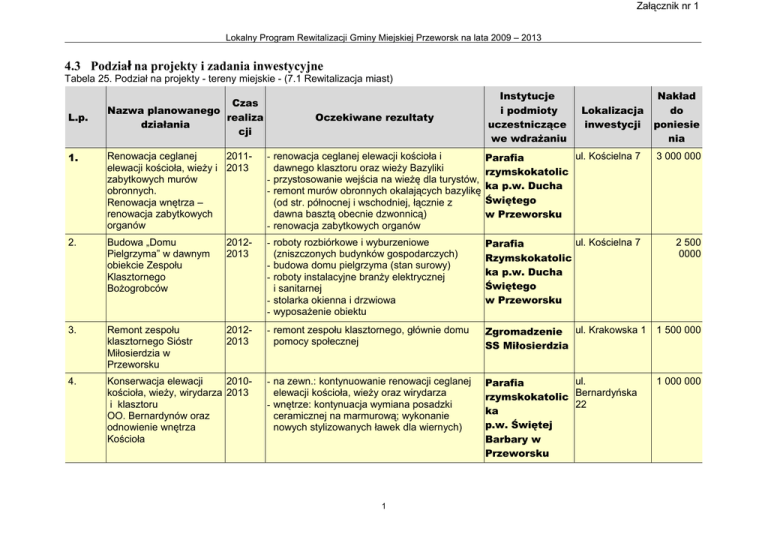 Załącznik nr 1

Lokalny Program Rewitalizacji Gminy Miejskiej Przeworsk na lata 2009 – 2013

4.3 Podział na projekty i zadania inwestycyjne
Tabela 25. Podział na projekty - tereny miejskie - (7.1 Rewitalizacja miast)

| L.p. | Nazwa planowanego działania | Czas realizacji | Oczekiwane rezultaty | Instytucje i podmioty uczestniczące we wdrażaniu | Lokalizacja inwestycji | Nakład do poniesienia |
|---|---|---|---|---|---|---|
| 1. | Renowacja ceglanej elewacji kościoła, wieży i zabytkowych murów obronnych. Renowacja wnętrza – renowacja zabytkowych organów | 2011-2013 | - renowacja ceglanej elewacji kościoła i dawnego klasztoru oraz wieży Bazyliki - przystosowanie wejścia na wieżę dla turystów, - remont murów obronnych okalających bazylikę (od str. północnej i wschodniej, łącznie z dawna basztą obecnie dzwonnicą) - renowacja zabytkowych organów | Parafia rzymskokatolicka p.w. Ducha Świętego w Przeworsku | ul. Kościelna 7 | 3 000 000 |
| 2. | Budowa „Domu Pielgrzyma" w dawnym obiekcie Zespołu Klasztornego Bożogrobców | 2012-2013 | - roboty rozbiórkowe i wyburzeniowe (zniszczonych budynków gospodarczych) - budowa domu pielgrzyma (stan surowy) - roboty instalacyjne branży elektrycznej i sanitarnej - stolarka okienna i drzwiowa - wyposażenie obiektu | Parafia Rzymskokatolicka p.w. Ducha Świętego w Przeworsku | ul. Kościelna 7 | 2 500 0000 |
| 3. | Remont zespołu klasztornego Sióstr Miłosierdzia w Przeworsku | 2012-2013 | - remont zespołu klasztornego, głównie domu pomocy społecznej | Zgromadzenie SS Miłosierdzia | ul. Krakowska 1 | 1 500 000 |
| 4. | Konserwacja elewacji kościoła, wieży, wirydarza i klasztoru OO. Bernardynów oraz odnowienie wnętrza Kościoła | 2010-2013 | - na zewn.: kontynuowanie renowacji ceglanej elewacji kościoła, wieży oraz wirydarza - wnętrze: kontynuacja wymiana posadzki ceramicznej na marmurową; wykonanie nowych stylizowanych ławek dla wiernych) | Parafia rzymskokatolicka p.w. Świętej Barbary w Przeworsku | ul. Bernardyńska 22 | 1 000 000 |

1